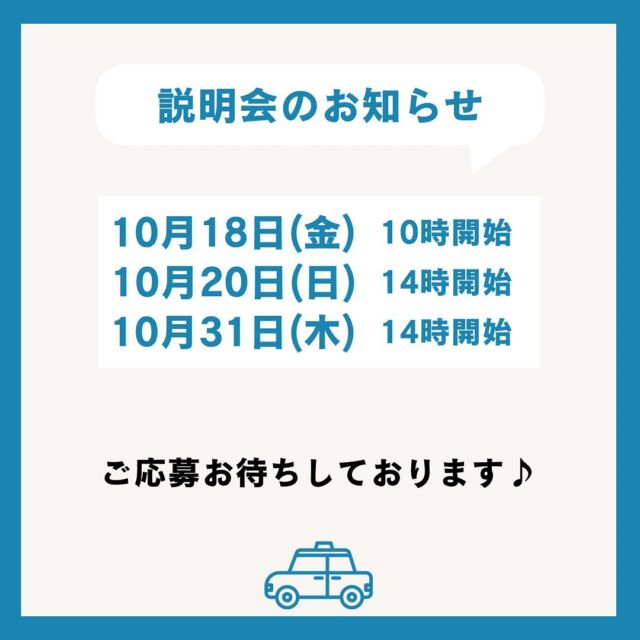 説明会のお知らせ

10月18日(金) 10時開始
10月20日(日) 14時開始
10月31日(木) 14時開始

ご応募お待ちしております♪